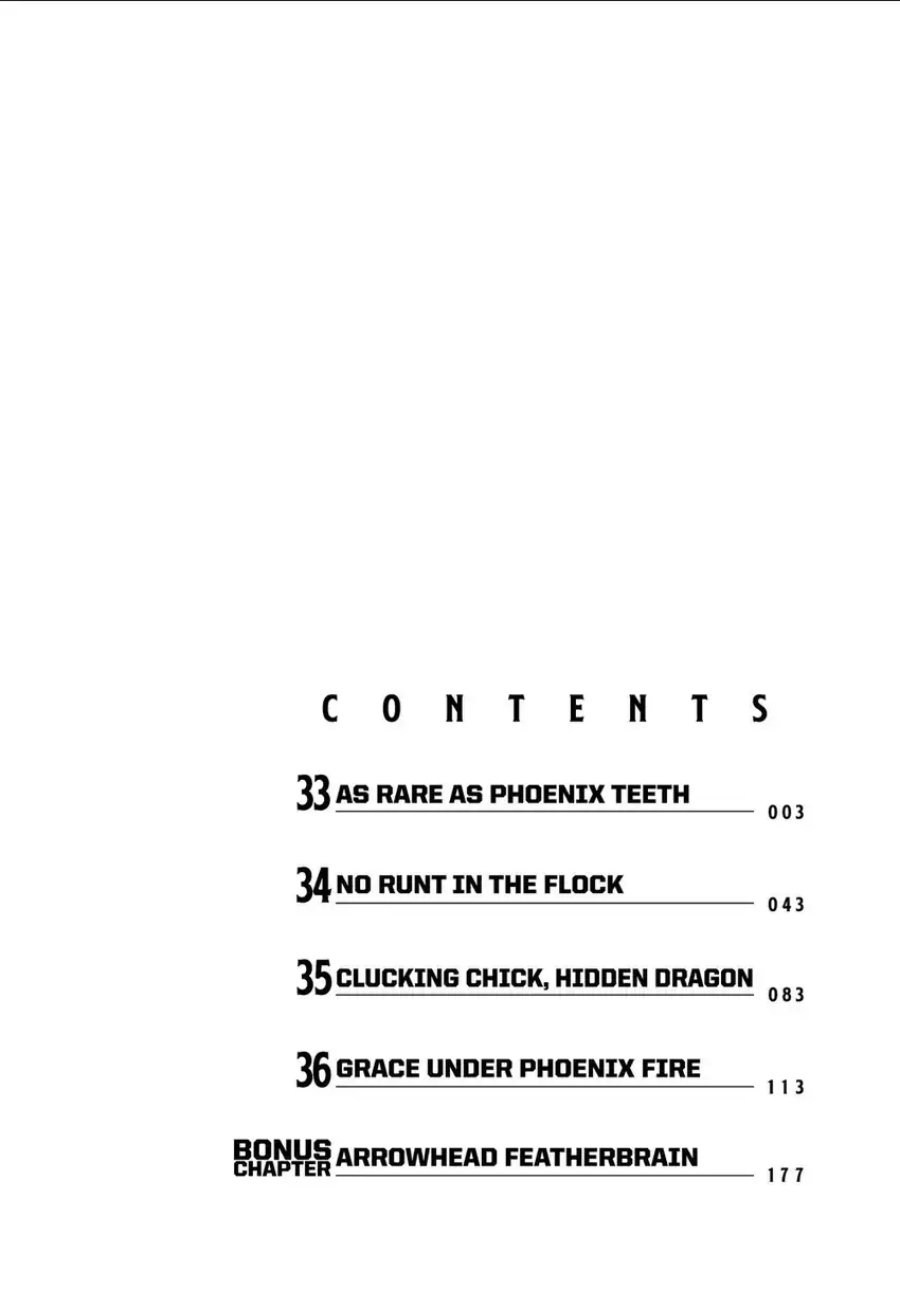 CONTENTS

33 AS RARE AS PHOENIX TEETH 003

34 NO RUNT IN THE FLOCK 043

35 CLUCKING CHICK, HIDDEN DRAGON 083

36 GRACE UNDER PHOENIX FIRE 113

BONUS CHAPTER ARROWHEAD FEATHERBRAIN 177